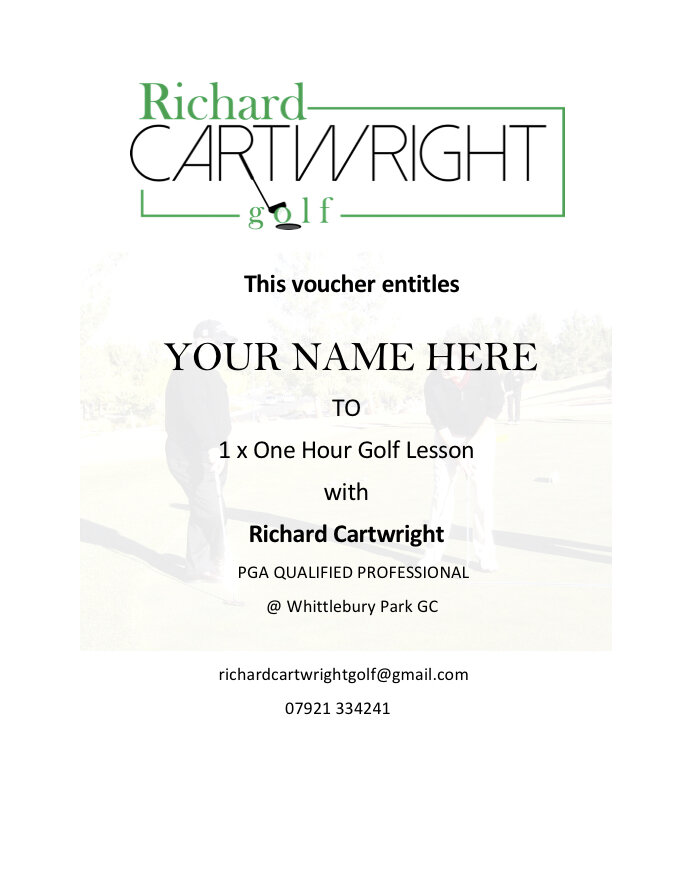 Richard
CARTWRIGHT
golf

This voucher entitles

YOUR NAME HERE

TO

1 x One Hour Golf Lesson

with

Richard Cartwright

PGA QUALIFIED PROFESSIONAL

@ Whittlebury Park GC

richardcartwrightgolf@gmail.com

07921 334241